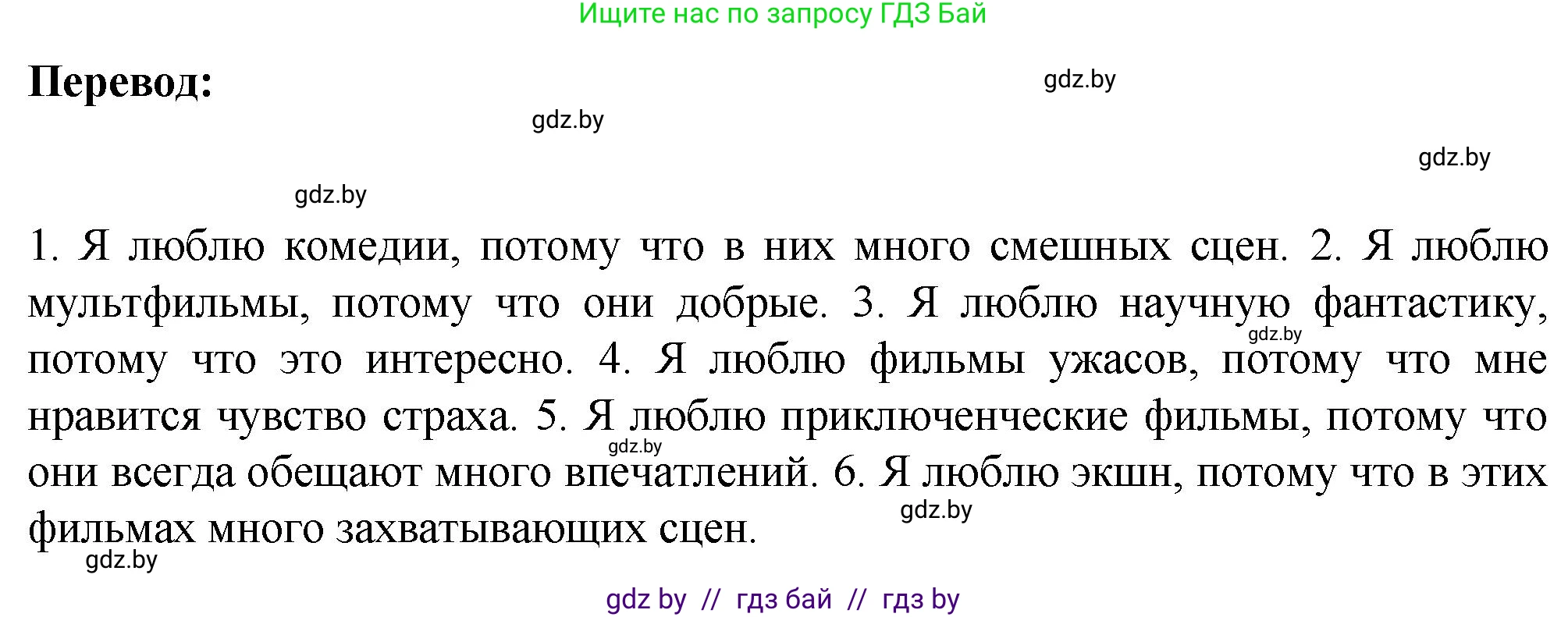 Ищите нас по запросу ГДЗ Бай

**Перевод:**

gdz.by

gdz.by

gdz.by

gdz.by

1. Я люблю комедии, потому что в них много смешных сцен. 2. Я люблю мультфильмы, потому что они добрые. 3. Я люблю научную фантастику, потому что это интересно. 4. Я люблю фильмы ужасов, потому что мне нравится чувство страха. 5. Я люблю приключенческие фильмы, потому что они всегда обещают много впечатлений. 6. Я люблю экшн, потому что в этих фильмах много захватывающих сцен.

gdz.by

gdz.by

gdz.by

gdz.by

gdz by // гдз бай // гдз by